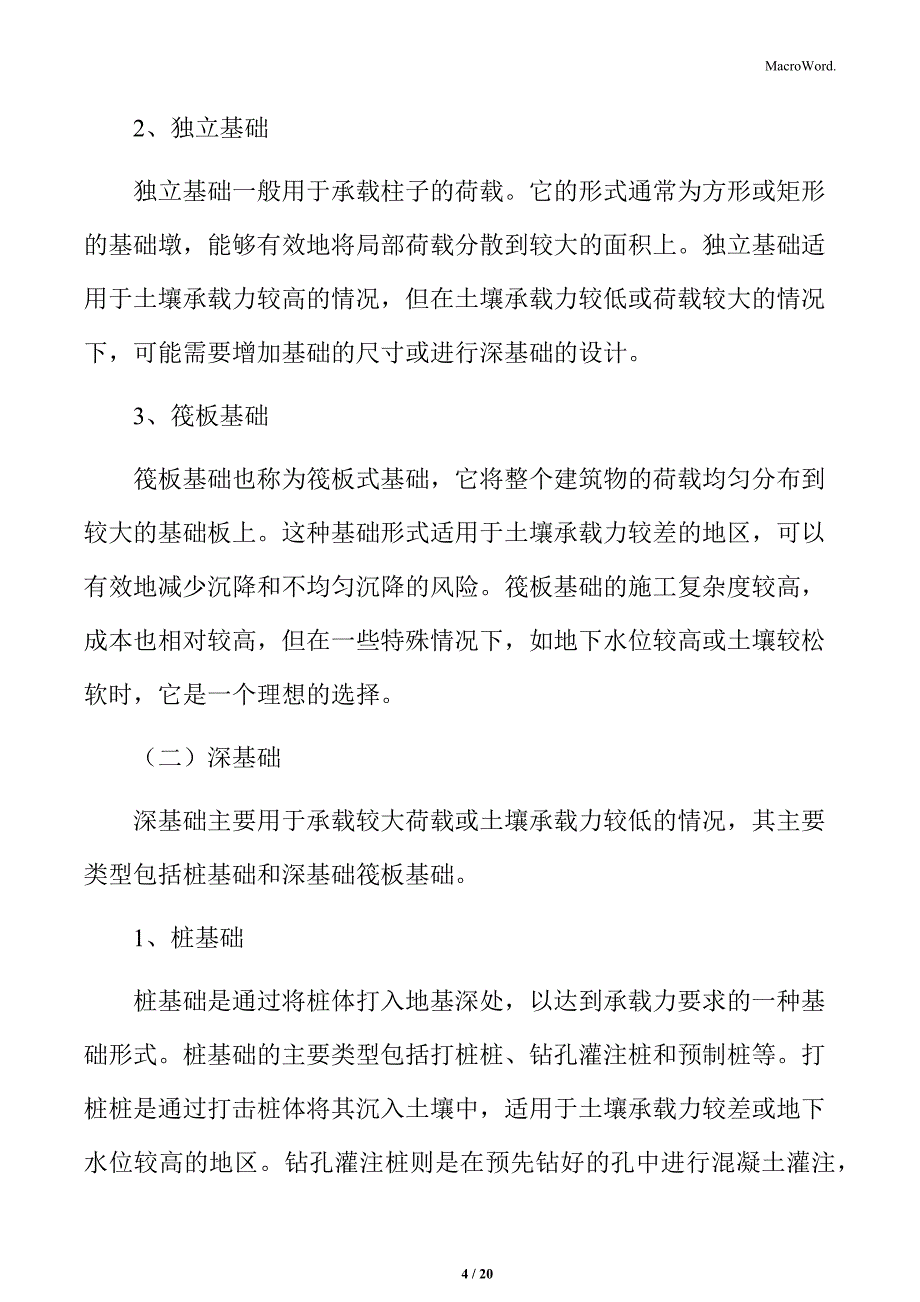 MacroWord.

2、独立基础

独立基础一般用于承载柱子的荷载。它的形式通常为方形或矩形的基础墩，能够有效地将局部荷载分散到较大的面积上。独立基础适用于土壤承载力较高的情况，但在土壤承载力较低或荷载较大的情况下，可能需要增加基础的尺寸或进行深基础的设计。

3、筏板基础

筏板基础也称为筏板式基础，它将整个建筑物的荷载均匀分布到较大的基础板上。这种基础形式适用于土壤承载力较差的地区，可以有效地减少沉降和不均匀沉降的风险。筏板基础的施工复杂度较高，成本也相对较高，但在一些特殊情况下，如地下水位较高或土壤较松软时，它是一个理想的选择。

（二）深基础

深基础主要用于承载较大荷载或土壤承载力较低的情况，其主要类型包括桩基础和深基础筏板基础。

1、桩基础

桩基础是通过将桩体打入地基深处，以达到承载力要求的一种基础形式。桩基础的主要类型包括打桩桩、钻孔灌注桩和预制桩等。打桩桩是通过打击桩体将其沉入土壤中，适用于土壤承载力较差或地下水位较高的地区。钻孔灌注桩则是在预先钻好的孔中进行混凝土灌注，

4 / 20